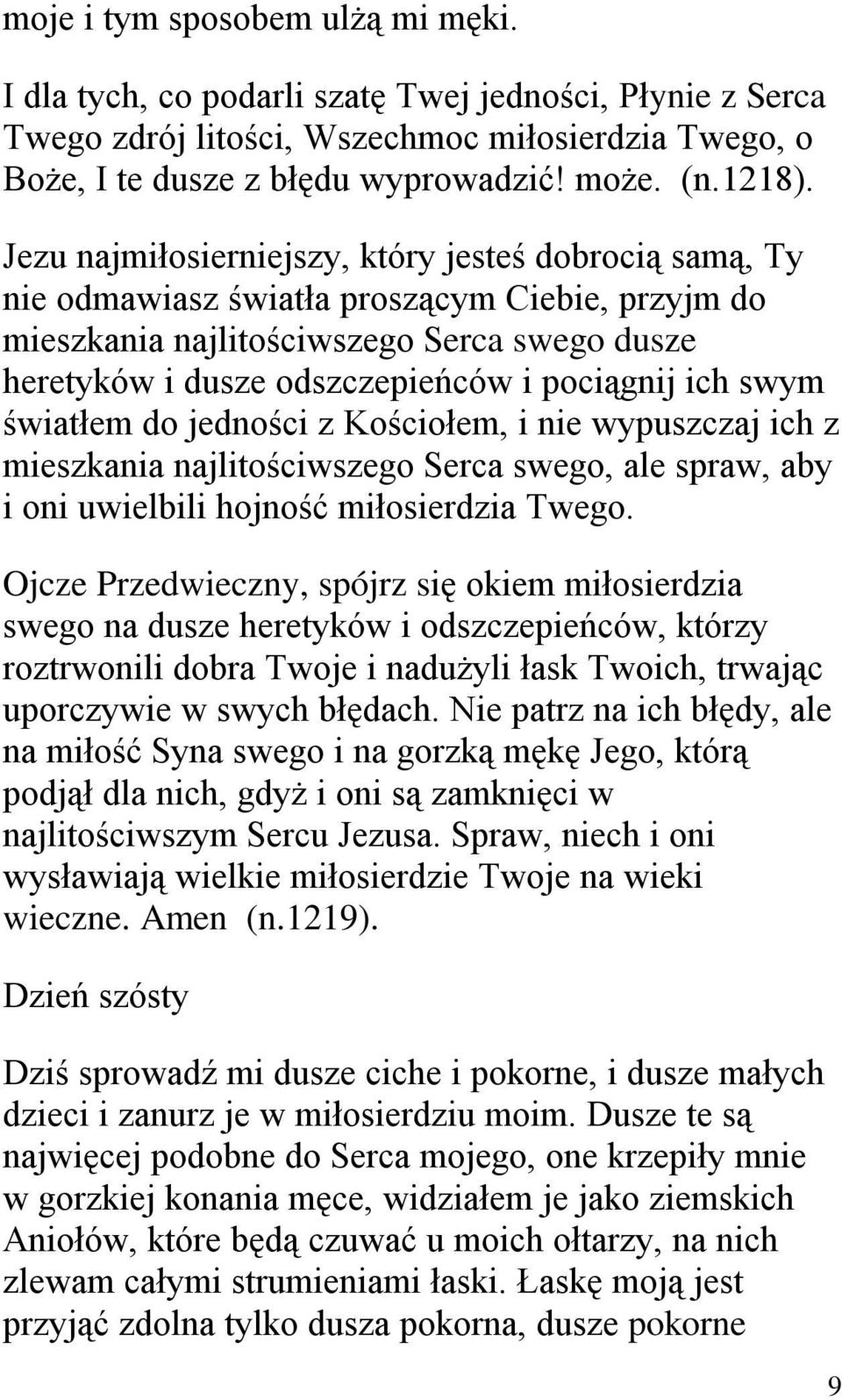 moje i tym sposobem ulżą mi męki.

I dla tych, co podarli szatę Twej jedności, Płynie z Serca Twego zdrój litości, Wszechmoc miłosierdzia Twego, o Boże, I te dusze z błędu wyprowadzić! może. (n.1218).

Jezu najmiłosierniejszy, który jesteś dobrocią samą, Ty nie odmawiasz światła proszącym Ciebie, przyjm do mieszkania najlitościwszego Serca swego dusze heretyków i dusze odszczepieńców i pociągnij ich swym światłem do jedności z Kościołem, i nie wypuszczaj ich z mieszkania najlitościwszego Serca swego, ale spraw, aby i oni uwielbili hojność miłosierdzia Twego.

Ojcze Przedwieczny, spójrz się okiem miłosierdzia swego na dusze heretyków i odszczepieńców, którzy roztrwonili dobra Twoje i nadużyli łask Twoich, trwając uporczywie w swych błędach. Nie patrz na ich błędy, ale na miłość Syna swego i na gorzką mękę Jego, którą podjął dla nich, gdyż i oni są zamknięci w najlitościwszym Sercu Jezusa. Spraw, niech i oni wysławiają wielkie miłosierdzie Twoje na wieki wieczne. Amen (n.1219).

Dzień szósty

Dziś sprowadź mi dusze ciche i pokorne, i dusze małych dzieci i zanurz je w miłosierdziu moim. Dusze te są najwięcej podobne do Serca mojego, one krzepiły mnie w gorzkiej konania męce, widziałem je jako ziemskich Aniołów, które będą czuwać u moich ołtarzy, na nich zlewam całymi strumieniami łaski. Łaskę moją jest przyjąć zdolna tylko dusza pokorna, dusze pokorne

9